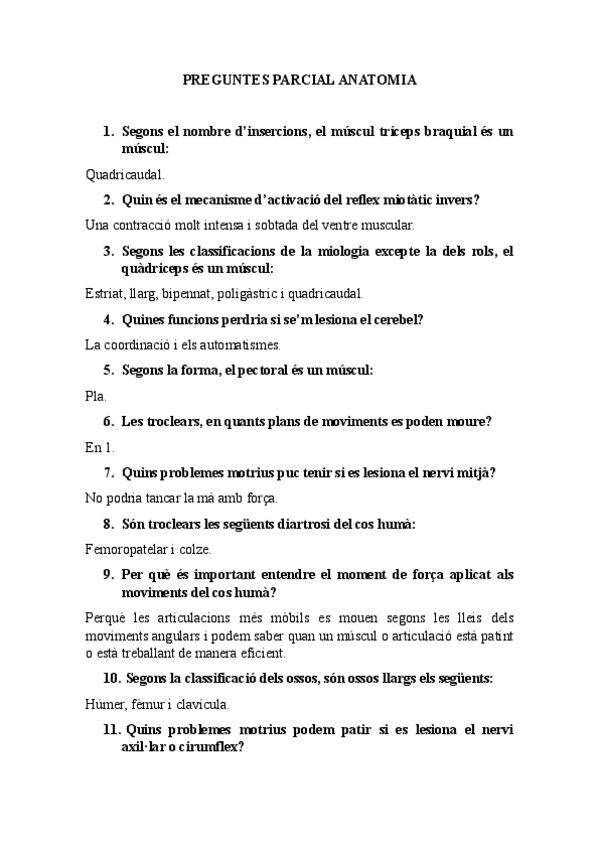 PREGUNTES PARCIAL ANATOMIA

1. Segons el nombre d'insercions, el múscul tríceps braquial és un múscul:

Quadricaudal.

2. Quin és el mecanisme d'activació del reflex miotàtic invers?

Una contracció molt intensa i sobtada del ventre muscular.

3. Segons les classificacions de la miologia excepte la dels rols, el quàdriceps és un múscul:

Estriat, llarg, bipennat, poligàstric i quadricaudal.

4. Quines funcions perdria si se'm lesiona el cerebel?

La coordinació i els automatismes.

5. Segons la forma, el pectoral és un múscul:

Pla.

6. Les troclears, en quants plans de moviments es poden moure?

En 1.

7. Quins problemes motrius puc tenir si es lesiona el nervi mitjà?

No podria tancar la mà amb força.

8. Són troclears les següents diartrosi del cos humà:

Femoropatelar i colze.

9. Per què és important entendre el moment de força aplicat als moviments del cos humà?

Perquè les articulacions més mòbils es mouen segons les lleis dels moviments angulars i podem saber quan un múscul o articulació està patint o està treballant de manera eficient.

10. Segons la classificació dels ossos, són ossos llargs els següents:

Húmer, fèmur i clavícula.

11. Quins problemes motrius podem patir si es lesiona el nervi axil·lar o cirumflex?